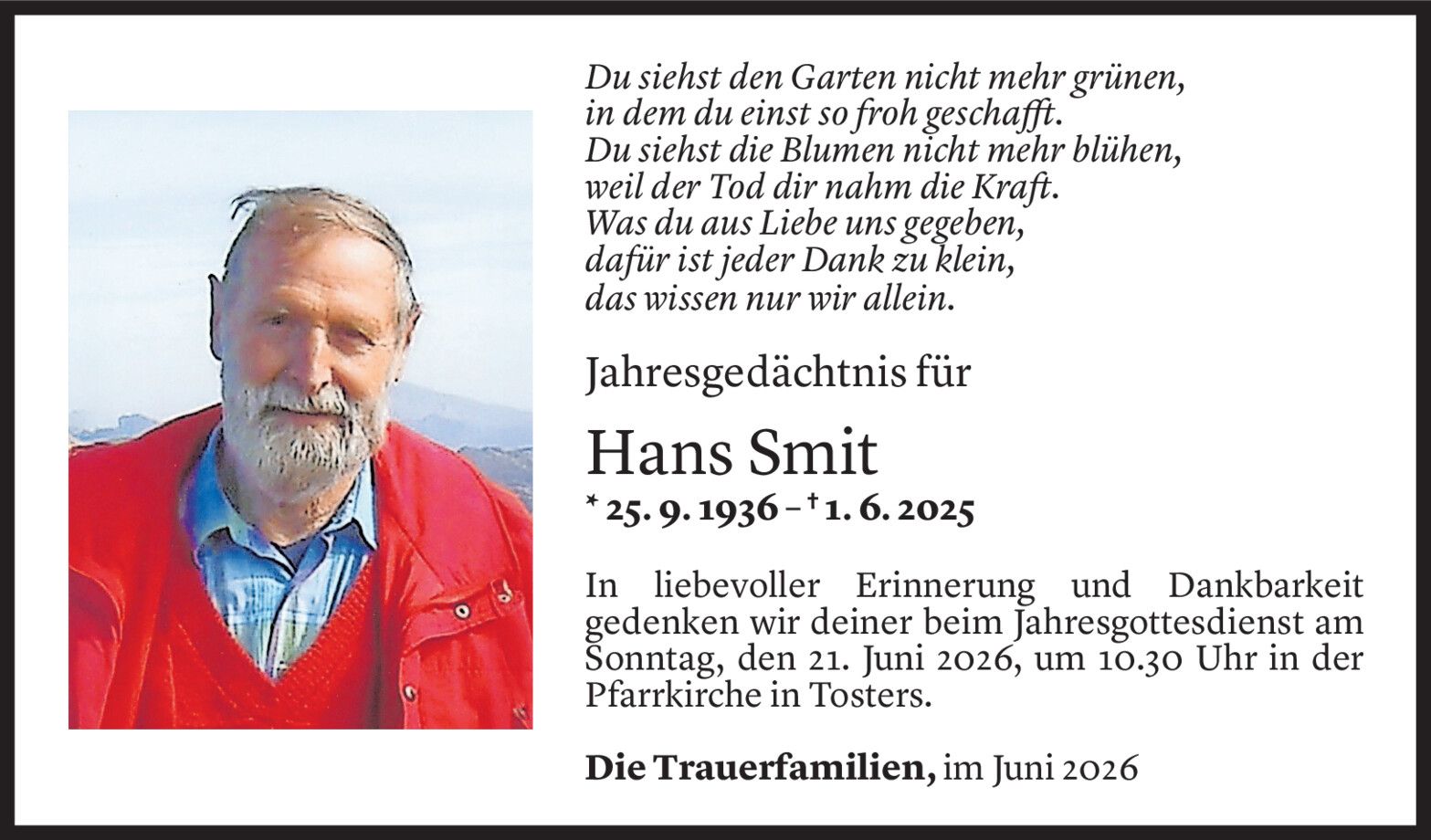 Du siehst den Garten nicht mehr grünen,
in dem du einst so froh geschafft.
Du siehst die Blumen nicht mehr blühen,
weil der Tod dir nahm die Kraft.
Was du aus Liebe uns gegeben,
dafür ist jeder Dank zu klein,
das wissen nur wir allein.

Jahresgedächtnis für

Hans Smit

* 25. 9. 1936 – † 1. 6. 2025

In liebevoller Erinnerung und Dankbarkeit gedenken wir deiner beim Jahresgottesdienst am Sonntag, den 21. Juni 2026, um 10.30 Uhr in der Pfarrkirche in Tosters.

Die Trauerfamilien, im Juni 2026